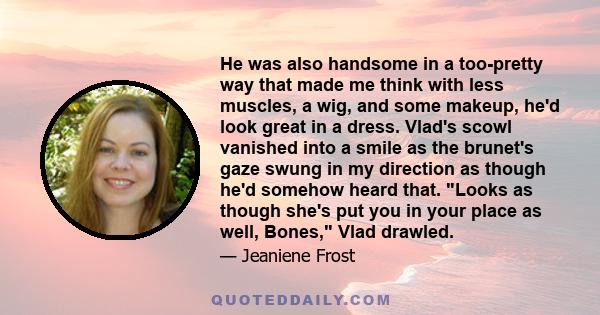 He was also handsome in a too-pretty way that made me think with less muscles, a wig, and some makeup, he'd look great in a dress. Vlad's scowl vanished into a smile as the brunet's gaze swung in my direction as though he'd somehow heard that. "Looks as though she's put you in your place as well, Bones," Vlad drawled.

— Jeaniene Frost

QUOTEDDAILY.COM